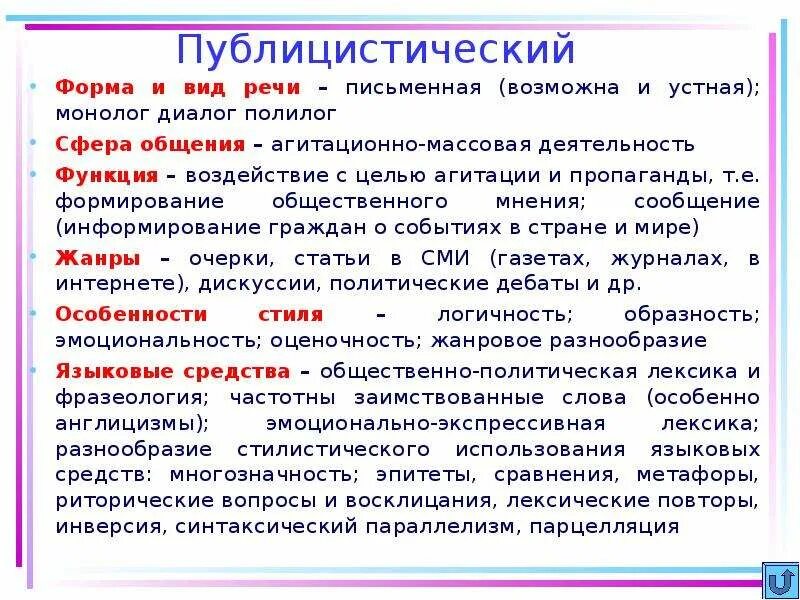 Публицистический

• Форма и вид речи – письменная (возможна и устная); монолог диалог полилог

• Сфера общения – агитационно-массовая деятельность

• Функция – воздействие с целью агитации и пропаганды, т.е. формирование общественного мнения; сообщение (информирование граждан о событиях в стране и мире)

• Жанры – очерки, статьи в СМИ (газетах, журналах, в интернете), дискуссии, политические дебаты и др.

• Особенности стиля – логичность; образность; эмоциональность; оценочность; жанровое разнообразие

• Языковые средства – общественно-политическая лексика и фразеология; частотны заимствованные слова (особенно англицизмы); эмоционально-экспрессивная лексика; разнообразие стилистического использования языковых средств: многозначность; эпитеты, сравнения, метафоры, риторические вопросы и восклицания, лексические повторы, инверсия, синтаксический параллелизм, парцелляция